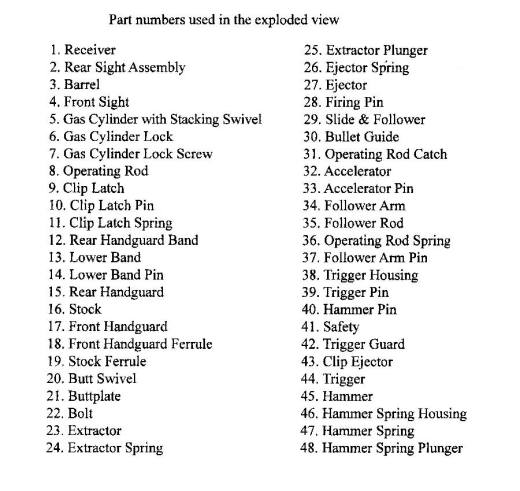 Part numbers used in the exploded view

1. Receiver
2. Rear Sight Assembly
3. Barrel
4. Front Sight
5. Gas Cylinder with Stacking Swivel
6. Gas Cylinder Lock
7. Gas Cylinder Lock Screw
8. Operating Rod
9. Clip Latch
10. Clip Latch Pin
11. Clip Latch Spring
12. Rear Handguard Band
13. Lower Band
14. Lower Band Pin
15. Rear Handguard
16. Stock
17. Front Handguard
18. Front Handguard Ferrule
19. Stock Ferrule
20. Butt Swivel
21. Buttplate
22. Bolt
23. Extractor
24. Extractor Spring

25. Extractor Plunger
26. Ejector Spring
27. Ejector
28. Firing Pin
29. Slide & Follower
30. Bullet Guide
31. Operating Rod Catch
32. Accelerator
33. Accelerator Pin
34. Follower Arm
35. Follower Rod
36. Operating Rod Spring
37. Follower Arm Pin
38. Trigger Housing
39. Trigger Pin
40. Hammer Pin
41. Safety
42. Trigger Guard
43. Clip Ejector
44. Trigger
45. Hammer
46. Hammer Spring Housing
47. Hammer Spring
48. Hammer Spring Plunger